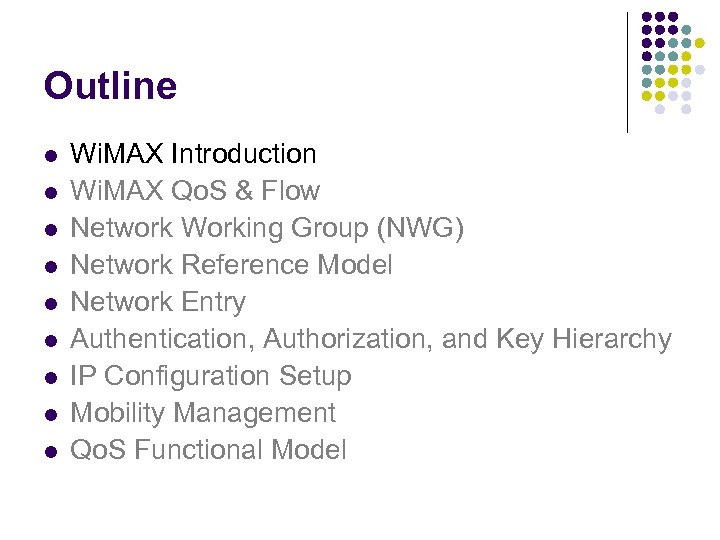 Outline

• WiMAX Introduction
• WiMAX QoS & Flow
• Network Working Group (NWG)
• Network Reference Model
• Network Entry
• Authentication, Authorization, and Key Hierarchy
• IP Configuration Setup
• Mobility Management
• QoS Functional Model